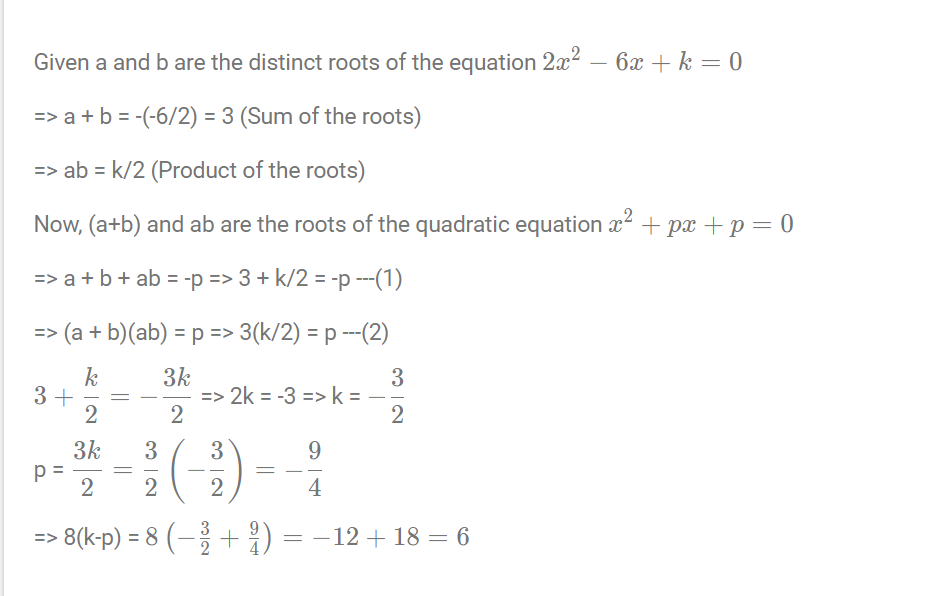 Given a and b are the distinct roots of the equation $2x^2 - 6x + k = 0$

=> a + b = -(-6/2) = 3 (Sum of the roots)

=> ab = k/2 (Product of the roots)

Now, (a+b) and ab are the roots of the quadratic equation $x^2 + px + p = 0$

=> a + b + ab = -p => 3 + k/2 = -p ---(1)

=> (a + b)(ab) = p => 3(k/2) = p ---(2)

$3 + \frac{k}{2} = -\frac{3k}{2}$ => 2k = -3 => k = $-\frac{3}{2}$

p = $\frac{3k}{2} = \frac{3}{2}\left(-\frac{3}{2}\right) = -\frac{9}{4}$

=> 8(k-p) = $8\left(-\frac{3}{2} + \frac{9}{4}\right) = -12 + 18 = 6$